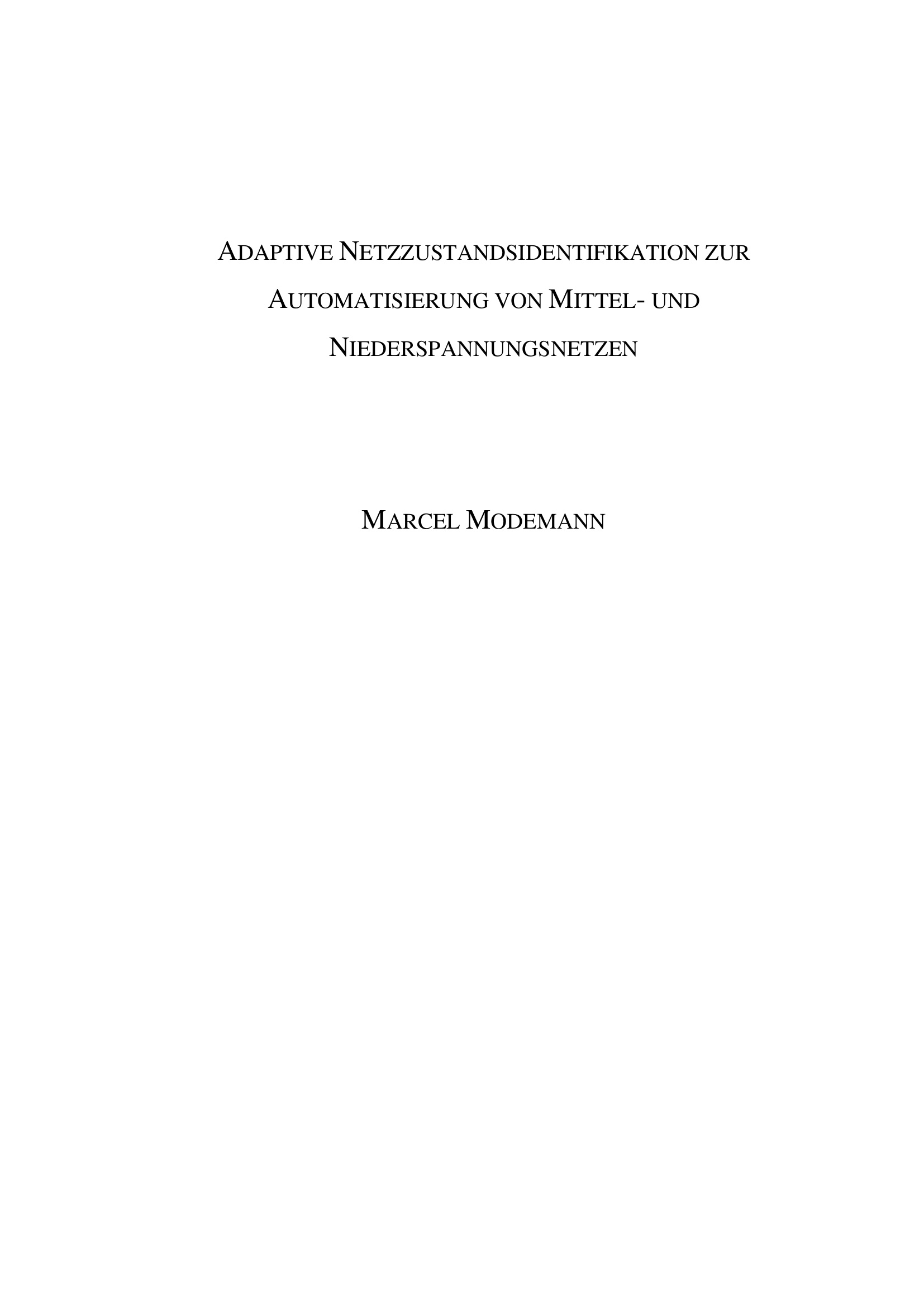 ADAPTIVE NETZZUSTANDSIDENTIFIKATION ZUR AUTOMATISIERUNG VON MITTEL- UND NIEDERSPANNUNGSNETZEN

MARCEL MODEMANN